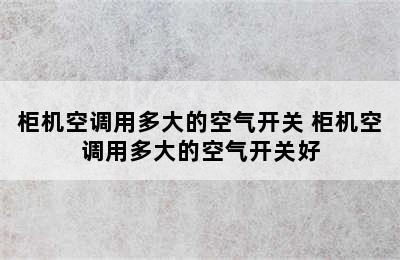 柜机空调用多大的空气开关 柜机空调用多大的空气开关好